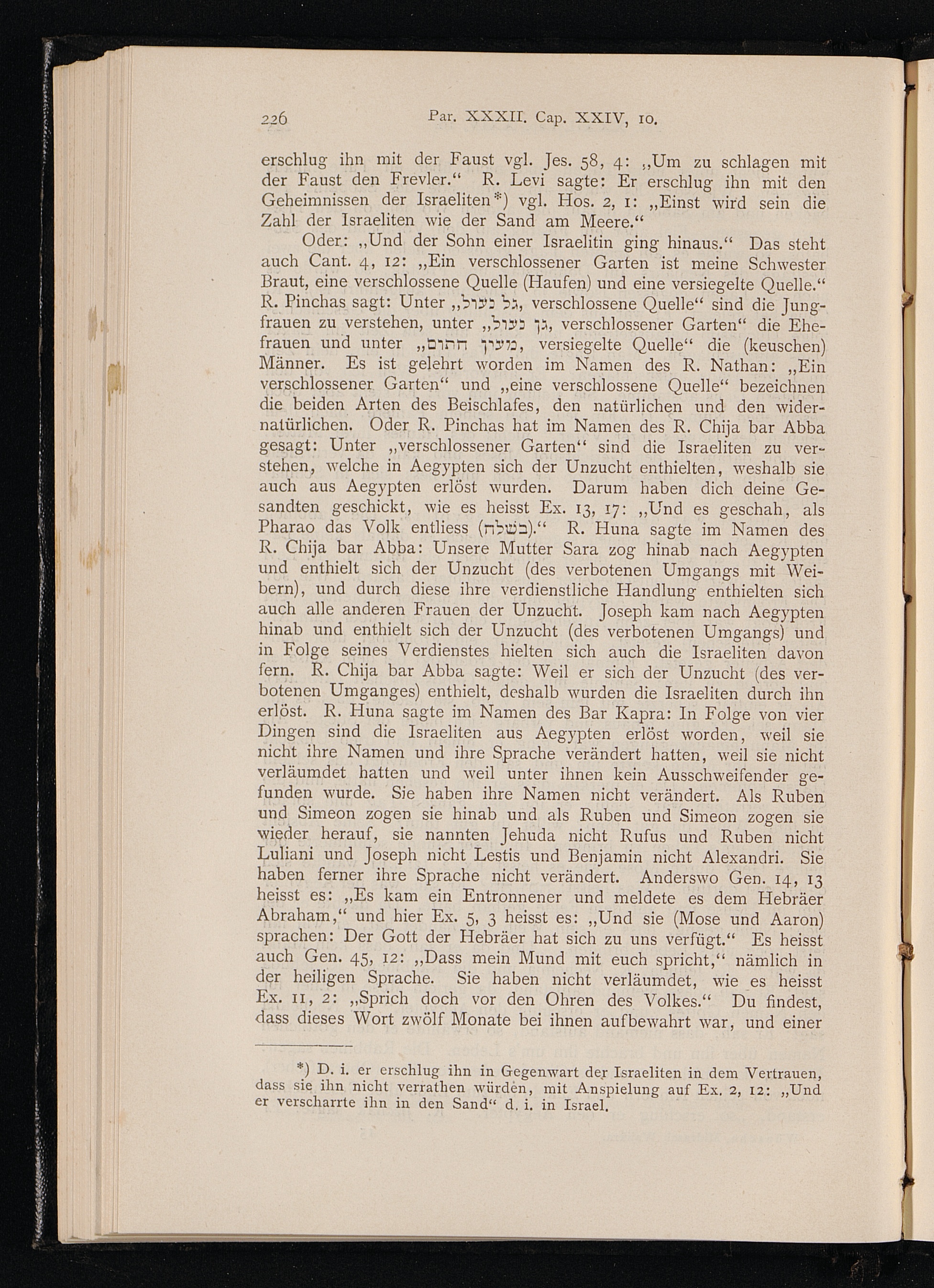 226 Par. XXXII. Cap. XXIV, 10.

erschlug ihn mit der Faust vgl. Jes. 58, 4: „Um zu schlagen mit der Faust den Frevler.“ R. Levi sagte: Er erschlug ihn mit den Geheimnissen der Israeliten*) vgl. Hos. 2, 1: „Einst wird sein die Zahl der Israeliten wie der Sand am Meere.“

Oder: „Und der Sohn einer Israelitin ging hinaus.“ Das steht auch Cant. 4, 12: „Ein verschlossener Garten ist meine Schwester Braut, eine verschlossene Quelle (Haufen) und eine versiegelte Quelle.“ R. Pinchas sagt: Unter „גל נעול, verschlossene Quelle“ sind die Jungfrauen zu verstehen, unter „גן נעול, verschlossener Garten“ die Ehefrauen und unter „מעין חתום, versiegelte Quelle“ die (keuschen) Männer. Es ist gelehrt worden im Namen des R. Nathan: „Ein verschlossener Garten“ und „eine verschlossene Quelle“ bezeichnen die beiden Arten des Beischlafes, den natürlichen und den widernatürlichen. Oder R. Pinchas hat im Namen des R. Chija bar Abba gesagt: Unter „verschlossener Garten“ sind die Israeliten zu verstehen, welche in Aegypten sich der Unzucht enthielten, weshalb sie auch aus Aegypten erlöst wurden. Darum haben dich deine Gesandten geschickt, wie es heisst Ex. 13, 17: „Und es geschah, als Pharao das Volk entliess (בשלח).“ R. Huna sagte im Namen des R. Chija bar Abba: Unsere Mutter Sara zog hinab nach Aegypten und enthielt sich der Unzucht (des verbotenen Umgangs mit Weibern), und durch diese ihre verdienstliche Handlung enthielten sich auch alle anderen Frauen der Unzucht. Joseph kam nach Aegypten hinab und enthielt sich der Unzucht (des verbotenen Umgangs) und in Folge seines Verdienstes hielten sich auch die Israeliten davon fern. R. Chija bar Abba sagte: Weil er sich der Unzucht (des verbotenen Umganges) enthielt, deshalb wurden die Israeliten durch ihn erlöst. R. Huna sagte im Namen des Bar Kapra: In Folge von vier Dingen sind die Israeliten aus Aegypten erlöst worden, weil sie nicht ihre Namen und ihre Sprache verändert hatten, weil sie nicht verläumdet hatten und weil unter ihnen kein Ausschweifender gefunden wurde. Sie haben ihre Namen nicht verändert. Als Ruben und Simeon zogen sie hinab und als Ruben und Simeon zogen sie wieder herauf, sie nannten Jehuda nicht Rufus und Ruben nicht Luliani und Joseph nicht Lestis und Benjamin nicht Alexandri. Sie haben ferner ihre Sprache nicht verändert. Anderswo Gen. 14, 13 heisst es: „Es kam ein Entronnener und meldete es dem Hebräer Abraham,“ und hier Ex. 5, 3 heisst es: „Und sie (Mose und Aaron) sprachen: Der Gott der Hebräer hat sich zu uns verfügt.“ Es heisst auch Gen. 45, 12: „Dass mein Mund mit euch spricht,“ nämlich in der heiligen Sprache. Sie haben nicht verläumdet, wie es heisst Ex. 11, 2: „Sprich doch vor den Ohren des Volkes.“ Du findest, dass dieses Wort zwölf Monate bei ihnen aufbewahrt war, und einer

*) D. i. er erschlug ihn in Gegenwart der Israeliten in dem Vertrauen, dass sie ihn nicht verrathen würden, mit Anspielung auf Ex. 2, 12: „Und er verscharrte ihn in den Sand“ d. i. in Israel.